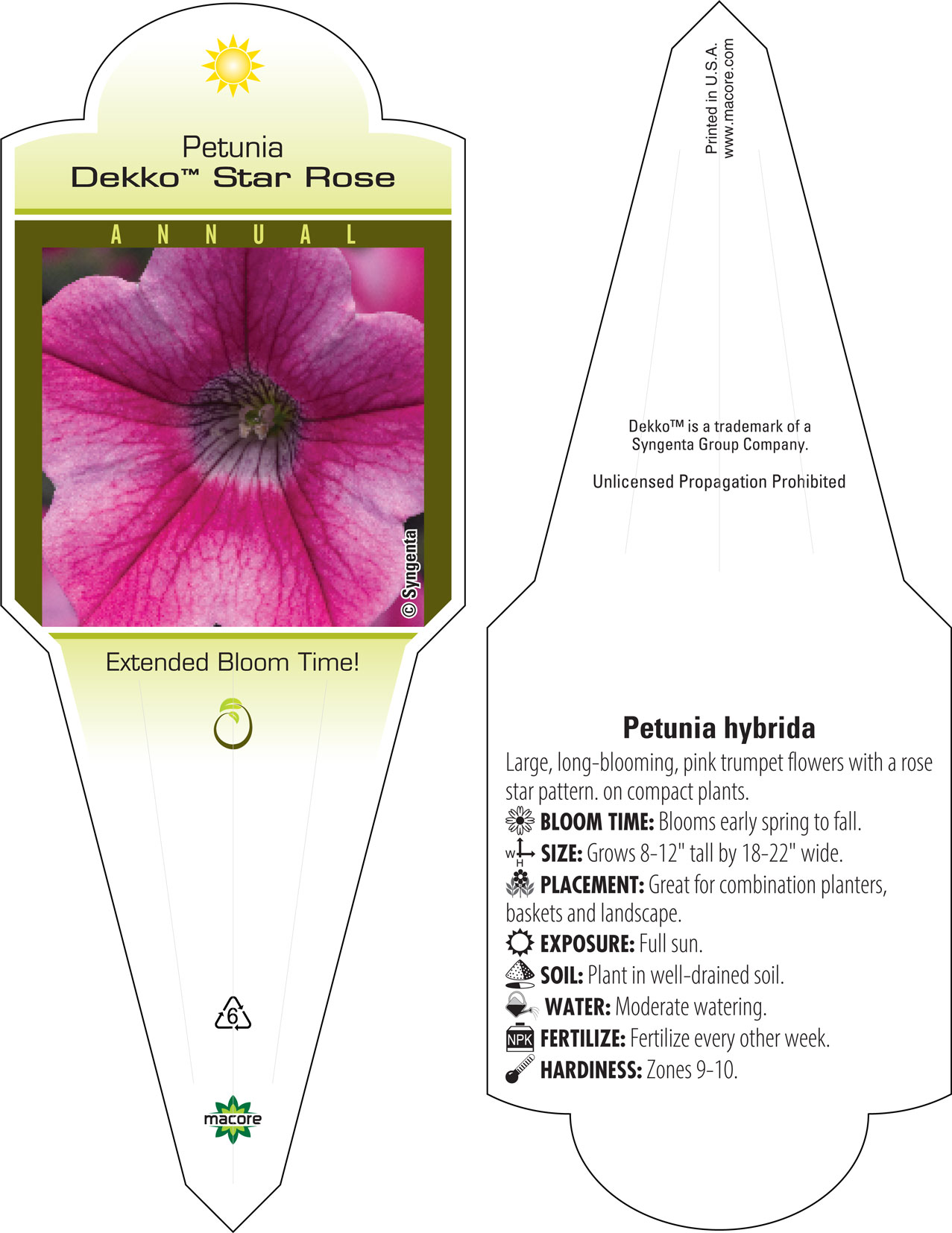 Petunia
Dekko™ Star Rose

ANNUAL

© Syngenta

Extended Bloom Time!

6

macore

Printed in U.S.A.
www.macore.com

Dekko™ is a trademark of a Syngenta Group Company.

Unlicensed Propagation Prohibited

Petunia hybrida

Large, long-blooming, pink trumpet flowers with a rose star pattern. on compact plants.

BLOOM TIME: Blooms early spring to fall.

W H SIZE: Grows 8-12" tall by 18-22" wide.

PLACEMENT: Great for combination planters, baskets and landscape.

EXPOSURE: Full sun.

SOIL: Plant in well-drained soil.

WATER: Moderate watering.

NPK FERTILIZE: Fertilize every other week.

HARDINESS: Zones 9-10.